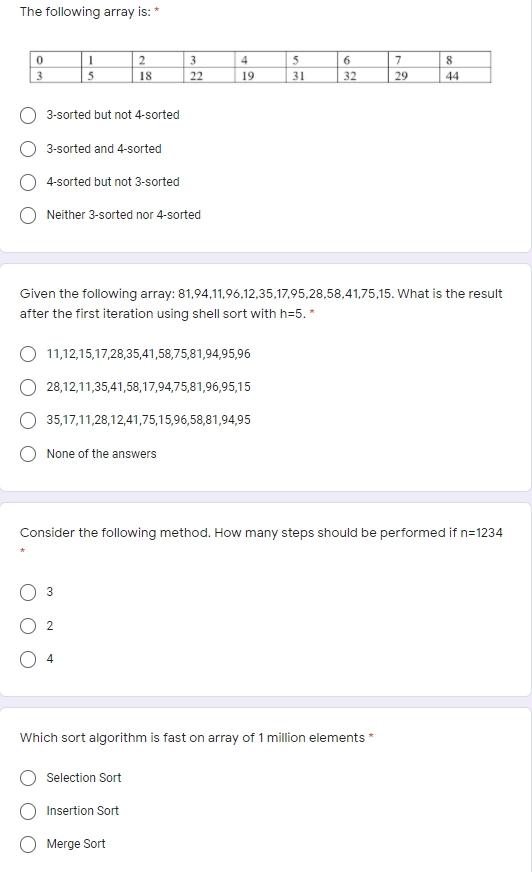 The following array is: *

| 0 | 1 | 2 | 3 | 4 | 5 | 6 | 7 | 8 |
|---|---|---|---|---|---|---|---|---|
| 3 | 5 | 18 | 22 | 19 | 31 | 32 | 29 | 44 |

3-sorted but not 4-sorted

3-sorted and 4-sorted

4-sorted but not 3-sorted

Neither 3-sorted nor 4-sorted

Given the following array: 81,94,11,96,12,35,17,95,28,58,41,75,15. What is the result after the first iteration using shell sort with h=5. *

11,12,15,17,28,35,41,58,75,81,94,95,96

28,12,11,35,41,58,17,94,75,81,96,95,15

35,17,11,28,12,41,75,15,96,58,81,94,95

None of the answers

Consider the following method. How many steps should be performed if n=1234 *

3

2

4

Which sort algorithm is fast on array of 1 million elements *

Selection Sort

Insertion Sort

Merge Sort